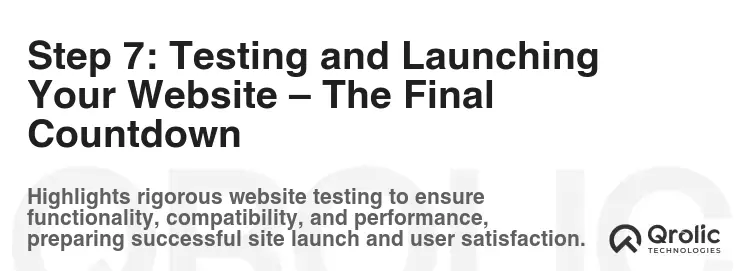 Step 7: Testing and Launching Your Website – The Final Countdown

Highlights rigorous website testing to ensure functionality, compatibility, and performance, preparing successful site launch and user satisfaction.

Qrolic
TECHNOLOGIES